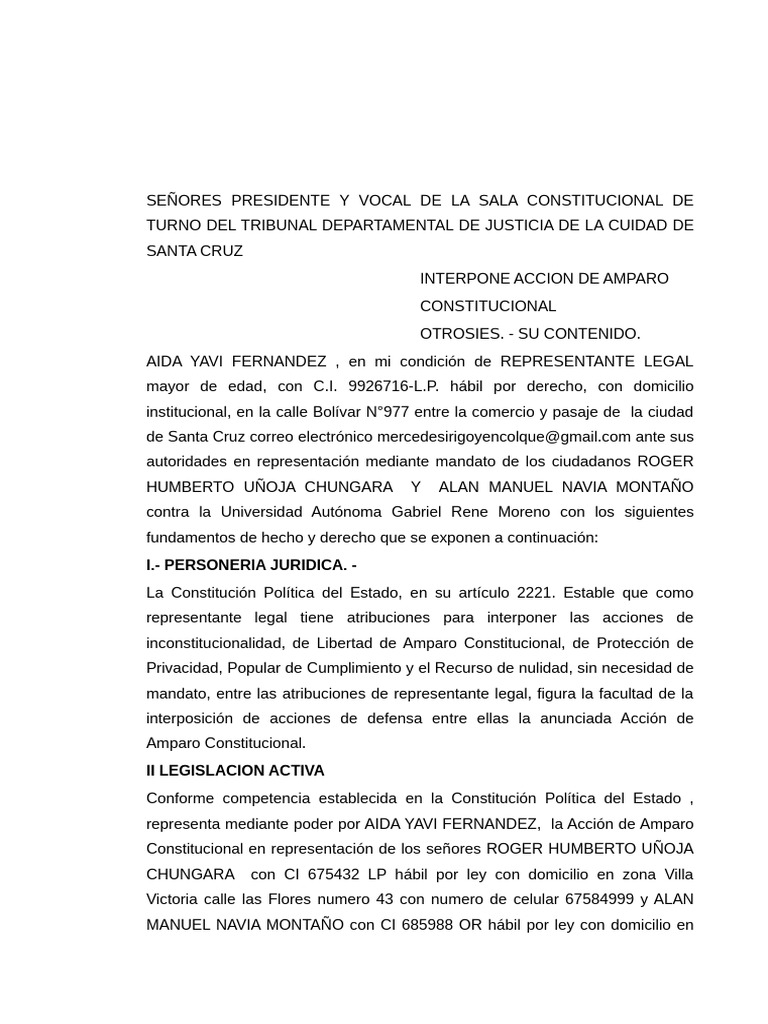 SEÑORES PRESIDENTE Y VOCAL DE LA SALA CONSTITUCIONAL DE TURNO DEL TRIBUNAL DEPARTAMENTAL DE JUSTICIA DE LA CUIDAD DE SANTA CRUZ

INTERPONE ACCION DE AMPARO CONSTITUCIONAL

OTROSIES. - SU CONTENIDO.

AIDA YAVI FERNANDEZ , en mi condición de REPRESENTANTE LEGAL mayor de edad, con C.I. 9926716-L.P. hábil por derecho, con domicilio institucional, en la calle Bolívar N°977 entre la comercio y pasaje de la ciudad de Santa Cruz correo electrónico mercedesirigoyencolque@gmail.com ante sus autoridades en representación mediante mandato de los ciudadanos ROGER HUMBERTO UÑOJA CHUNGARA Y ALAN MANUEL NAVIA MONTAÑO contra la Universidad Autónoma Gabriel Rene Moreno con los siguientes fundamentos de hecho y derecho que se exponen a continuación:

I.- PERSONERIA JURIDICA. -

La Constitución Política del Estado, en su artículo 2221. Estable que como representante legal tiene atribuciones para interponer las acciones de inconstitucionalidad, de Libertad de Amparo Constitucional, de Protección de Privacidad, Popular de Cumplimiento y el Recurso de nulidad, sin necesidad de mandato, entre las atribuciones de representante legal, figura la facultad de la interposición de acciones de defensa entre ellas la anunciada Acción de Amparo Constitucional.

II LEGISLACION ACTIVA

Conforme competencia establecida en la Constitución Política del Estado , representa mediante poder por AIDA YAVI FERNANDEZ, la Acción de Amparo Constitucional en representación de los señores ROGER HUMBERTO UÑOJA CHUNGARA con CI 675432 LP hábil por ley con domicilio en zona Villa Victoria calle las Flores numero 43 con numero de celular 67584999 y ALAN MANUEL NAVIA MONTAÑO con CI 685988 OR hábil por ley con domicilio en